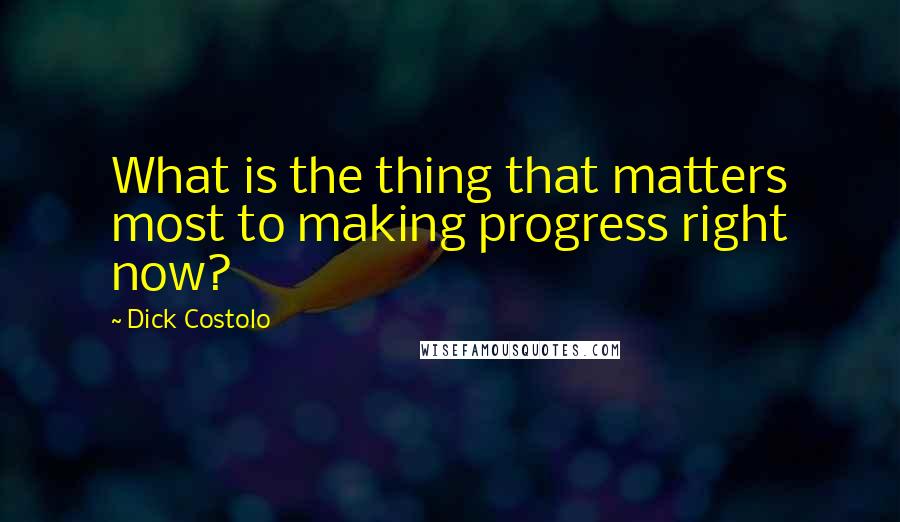 What is the thing that matters most to making progress right now?

~ Dick Costolo

WISEFAMOUSQUOTES.COM